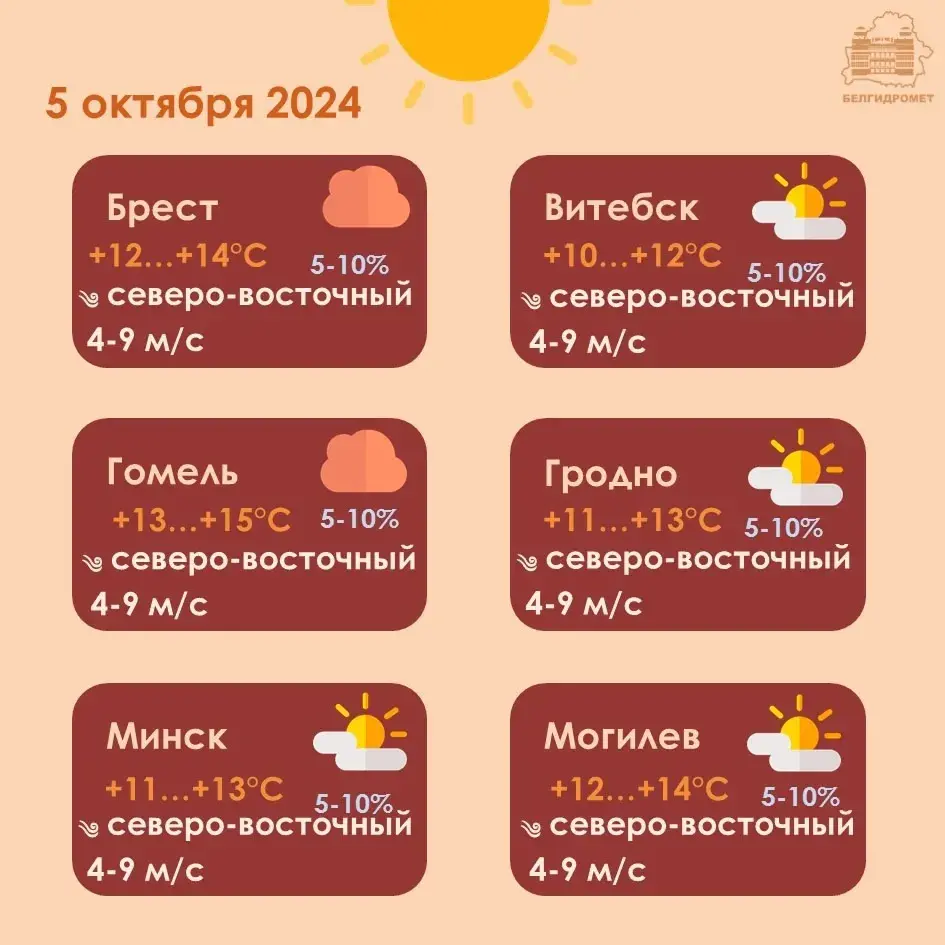 5 октября 2024

БЕЛГИДРОМЕТ

Брест
+12…+14°C 5-10%
северо-восточный
4-9 м/с

Витебск
+10…+12°C 5-10%
северо-восточный
4-9 м/с

Гомель
+13…+15°C 5-10%
северо-восточный
4-9 м/с

Гродно
+11…+13°C 5-10%
северо-восточный
4-9 м/с

Минск
+11…+13°C 5-10%
северо-восточный
4-9 м/с

Могилев
+12…+14°C 5-10%
северо-восточный
4-9 м/с